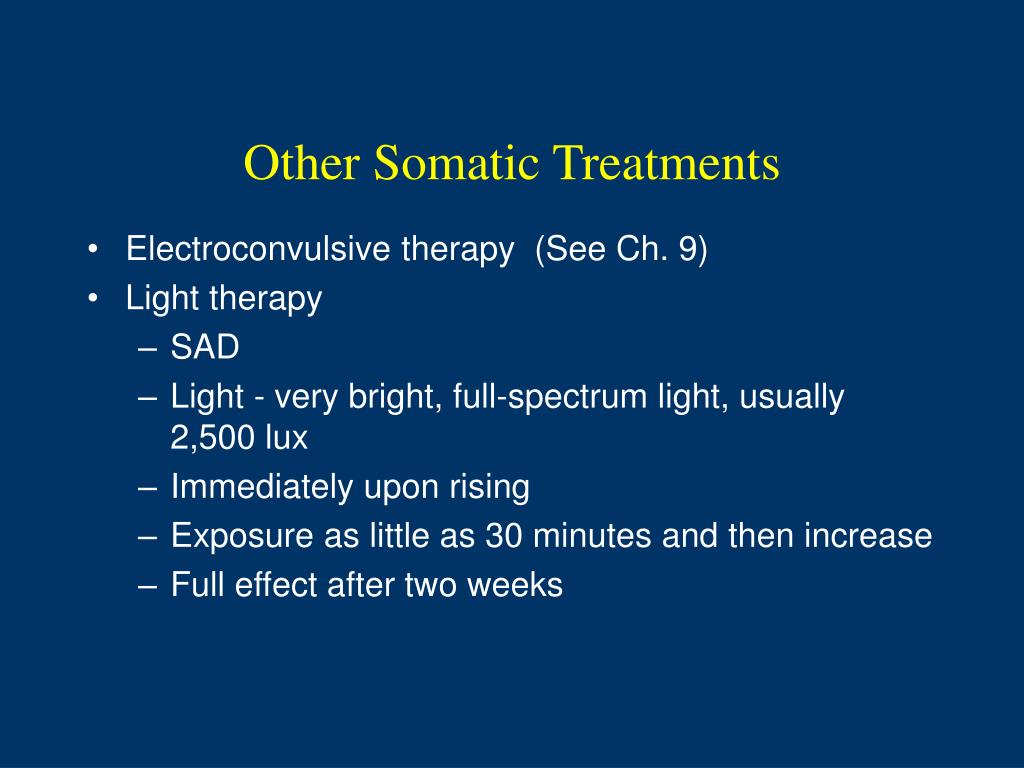 Other Somatic Treatments

• Electroconvulsive therapy (See Ch. 9)
• Light therapy
– SAD
– Light - very bright, full-spectrum light, usually 2,500 lux
– Immediately upon rising
– Exposure as little as 30 minutes and then increase
– Full effect after two weeks